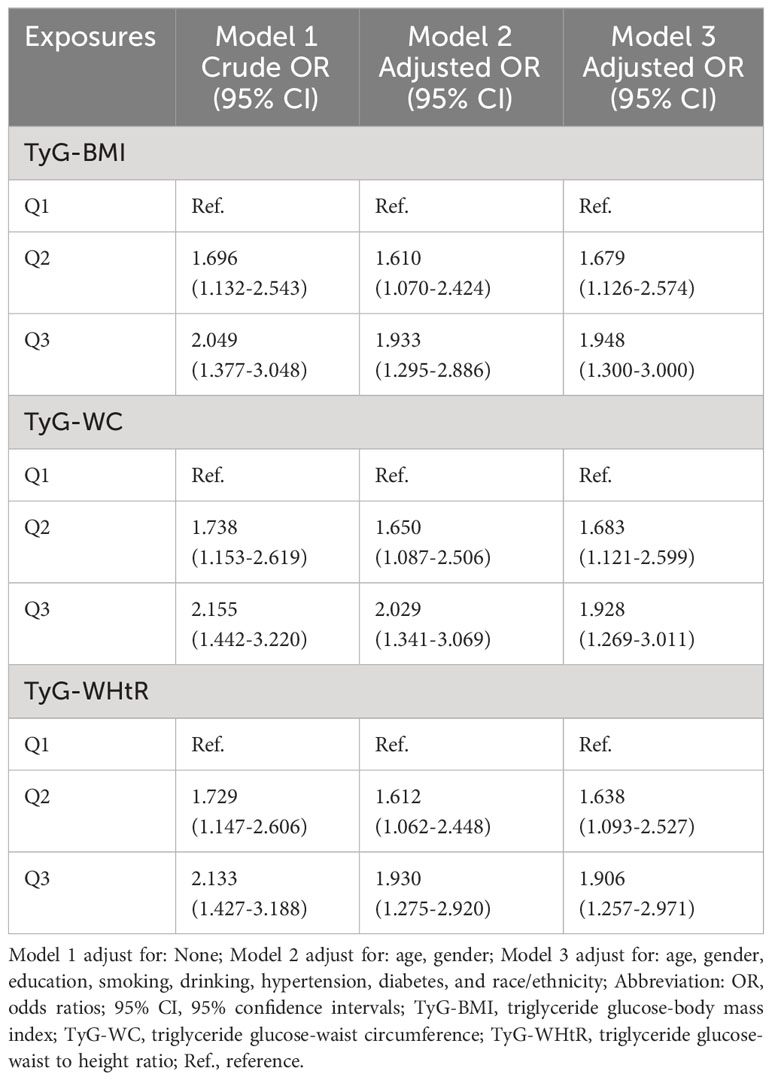 | Exposures | Model 1 Crude OR (95% CI) | Model 2 Adjusted OR (95% CI) | Model 3 Adjusted OR (95% CI) |
|---|---|---|---|
| TyG-BMI | | | |
| Q1 | Ref. | Ref. | Ref. |
| Q2 | 1.696 (1.132-2.543) | 1.610 (1.070-2.424) | 1.679 (1.126-2.574) |
| Q3 | 2.049 (1.377-3.048) | 1.933 (1.295-2.886) | 1.948 (1.300-3.000) |
| TyG-WC | | | |
| Q1 | Ref. | Ref. | Ref. |
| Q2 | 1.738 (1.153-2.619) | 1.650 (1.087-2.506) | 1.683 (1.121-2.599) |
| Q3 | 2.155 (1.442-3.220) | 2.029 (1.341-3.069) | 1.928 (1.269-3.011) |
| TyG-WHtR | | | |
| Q1 | Ref. | Ref. | Ref. |
| Q2 | 1.729 (1.147-2.606) | 1.612 (1.062-2.448) | 1.638 (1.093-2.527) |
| Q3 | 2.133 (1.427-3.188) | 1.930 (1.275-2.920) | 1.906 (1.257-2.971) |

Model 1 adjust for: None; Model 2 adjust for: age, gender; Model 3 adjust for: age, gender, education, smoking, drinking, hypertension, diabetes, and race/ethnicity; Abbreviation: OR, odds ratios; 95% CI, 95% confidence intervals; TyG-BMI, triglyceride glucose-body mass index; TyG-WC, triglyceride glucose-waist circumference; TyG-WHtR, triglyceride glucose-waist to height ratio; Ref., reference.